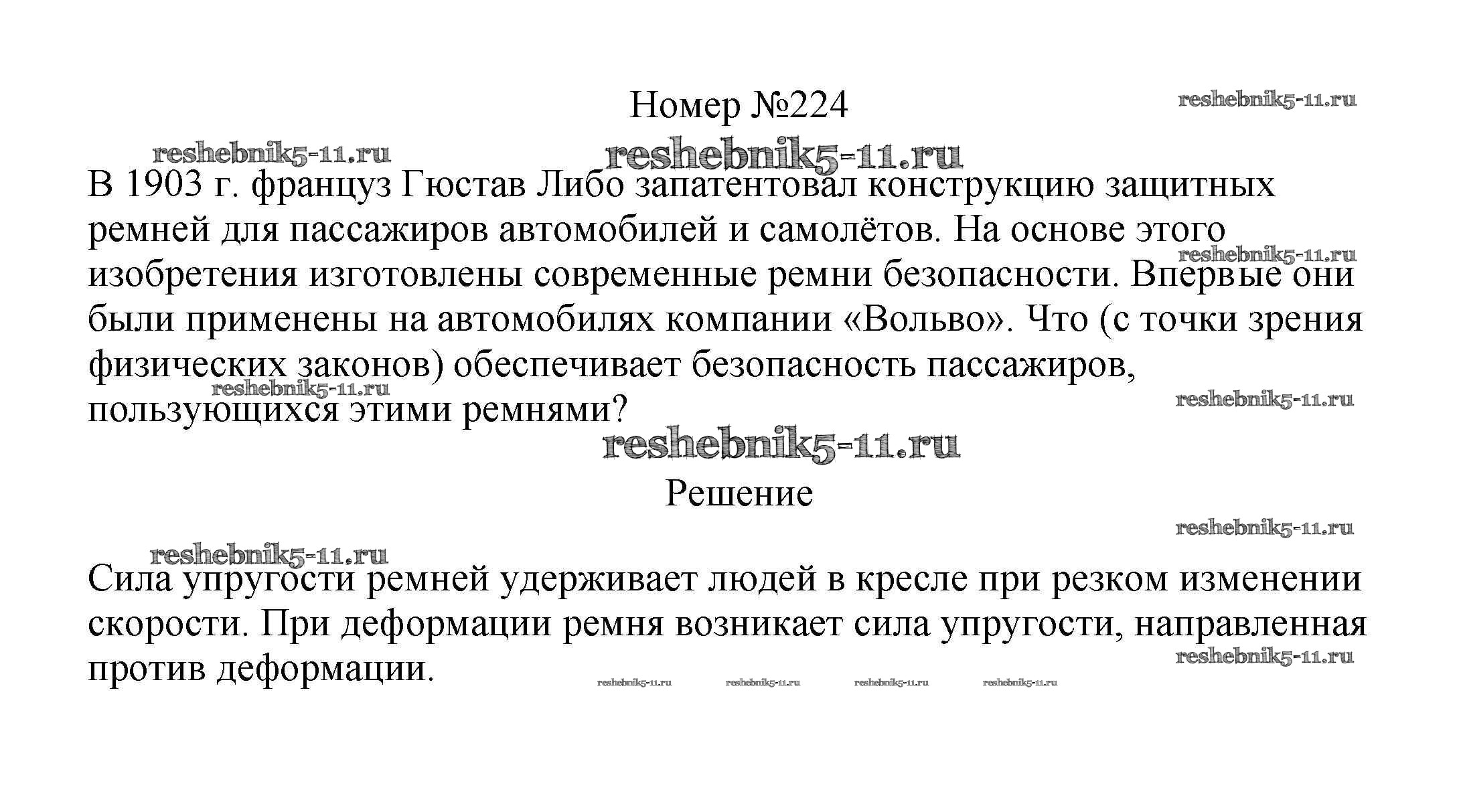 Номер №224

reshebnik5-11.ru

reshebnik5-11.ru

reshebnik5-11.ru

В 1903 г. француз Гюстав Либо запатентовал конструкцию защитных ремней для пассажиров автомобилей и самолётов. На основе этого изобретения изготовлены современные ремни безопасности. Впервые они были применены на автомобилях компании «Вольво». Что (с точки зрения физических законов) обеспечивает безопасность пассажиров, пользующихся этими ремнями?

reshebnik5-11.ru

reshebnik5-11.ru

reshebnik5-11.ru

reshebnik5-11.ru

Решение

reshebnik5-11.ru

reshebnik5-11.ru

Сила упругости ремней удерживает людей в кресле при резком изменении скорости. При деформации ремня возникает сила упругости, направленная против деформации.

reshebnik5-11.ru

reshebnik5-11.ru reshebnik5-11.ru reshebnik5-11.ru reshebnik5-11.ru